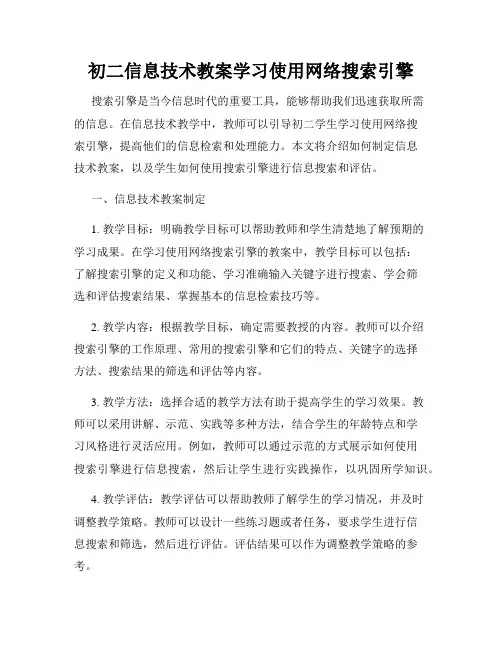 初二信息技术教案学习使用网络搜索引擎

搜索引擎是当今信息时代的重要工具，能够帮助我们迅速获取所需的信息。在信息技术教学中，教师可以引导初二学生学习使用网络搜索引擎，提高他们的信息检索和处理能力。本文将介绍如何制定信息技术教案，以及学生如何使用搜索引擎进行信息搜索和评估。

一、信息技术教案制定

1. 教学目标：明确教学目标可以帮助教师和学生清楚地了解预期的学习成果。在学习使用网络搜索引擎的教案中，教学目标可以包括：了解搜索引擎的定义和功能、学习准确输入关键字进行搜索、学会筛选和评估搜索结果、掌握基本的信息检索技巧等。

2. 教学内容：根据教学目标，确定需要教授的内容。教师可以介绍搜索引擎的工作原理、常用的搜索引擎和它们的特点、关键字的选择方法、搜索结果的筛选和评估等内容。

3. 教学方法：选择合适的教学方法有助于提高学生的学习效果。教师可以采用讲解、示范、实践等多种方法，结合学生的年龄特点和学习风格进行灵活应用。例如，教师可以通过示范的方式展示如何使用搜索引擎进行信息搜索，然后让学生进行实践操作，以巩固所学知识。

4. 教学评估：教学评估可以帮助教师了解学生的学习情况，并及时调整教学策略。教师可以设计一些练习题或者任务，要求学生进行信息搜索和筛选，然后进行评估。评估结果可以作为调整教学策略的参考。